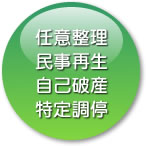 任意整理
民事再生
自己破産
特定調停